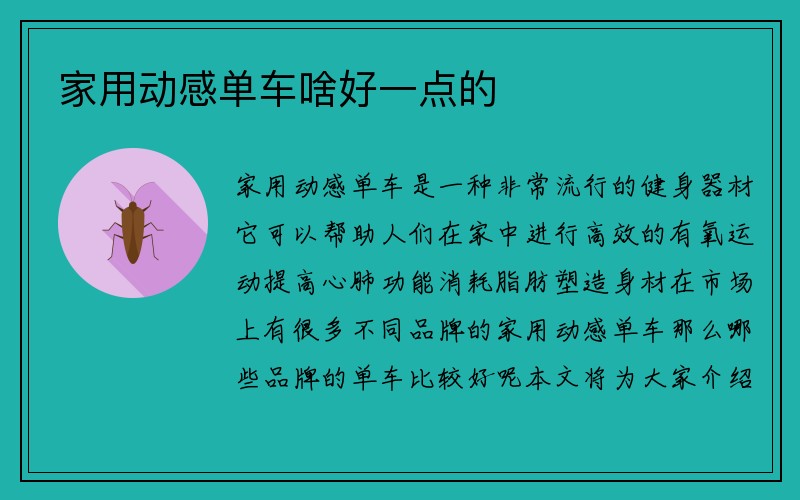 家用动感单车啥好一点的

家用动感单车是一种非常流行的健身器材它可以帮助人们在家中进行高效的有氧运动提高心肺功能消耗脂肪塑造身材在市场上有很多不同品牌的家用动感单车那么哪些品牌的单车比较好呢本文将为大家介绍